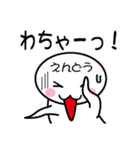 わちゃーっ！

えんどう